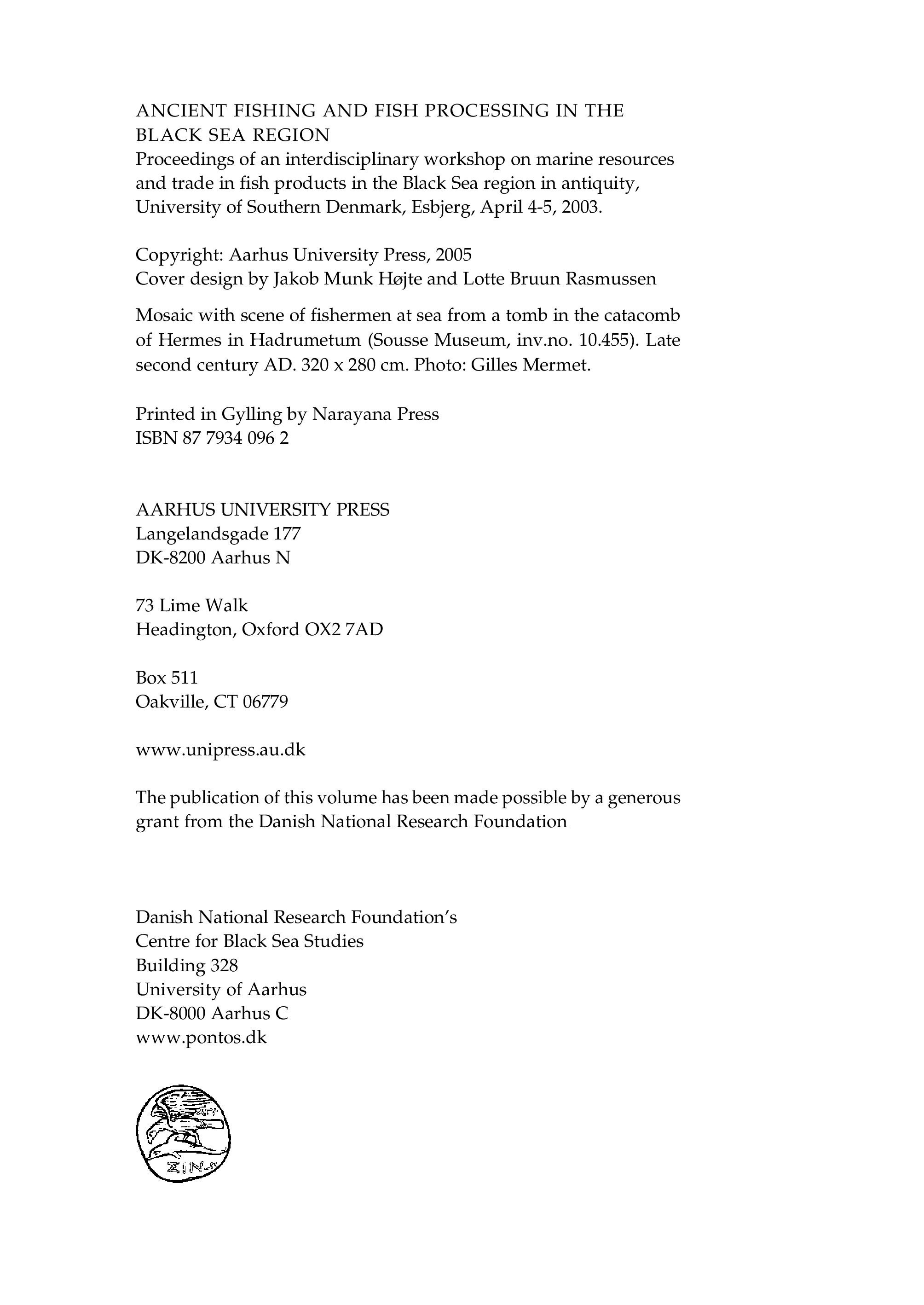 ANCIENT FISHING AND FISH PROCESSING IN THE BLACK SEA REGION
Proceedings of an interdisciplinary workshop on marine resources and trade in fish products in the Black Sea region in antiquity, University of Southern Denmark, Esbjerg, April 4-5, 2003.

Copyright: Aarhus University Press, 2005
Cover design by Jakob Munk Højte and Lotte Bruun Rasmussen

Mosaic with scene of fishermen at sea from a tomb in the catacomb of Hermes in Hadrumetum (Sousse Museum, inv.no. 10.455). Late second century AD. 320 x 280 cm. Photo: Gilles Mermet.

Printed in Gylling by Narayana Press
ISBN 87 7934 096 2

AARHUS UNIVERSITY PRESS
Langelandsgade 177
DK-8200 Aarhus N

73 Lime Walk
Headington, Oxford OX2 7AD

Box 511
Oakville, CT 06779

www.unipress.au.dk

The publication of this volume has been made possible by a generous grant from the Danish National Research Foundation

Danish National Research Foundation's
Centre for Black Sea Studies
Building 328
University of Aarhus
DK-8000 Aarhus C
www.pontos.dk

ΣΙΝΩ